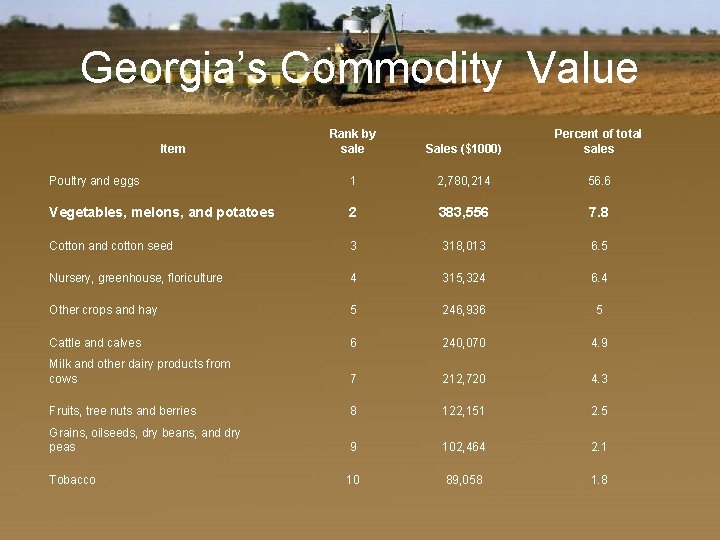 Georgia's Commodity Value

| Item | Rank by sale | Sales ($1000) | Percent of total sales |
|---|---|---|---|
| Poultry and eggs | 1 | 2,780,214 | 56.6 |
| Vegetables, melons, and potatoes | 2 | 383,556 | 7.8 |
| Cotton and cotton seed | 3 | 318,013 | 6.5 |
| Nursery, greenhouse, floriculture | 4 | 315,324 | 6.4 |
| Other crops and hay | 5 | 246,936 | 5 |
| Cattle and calves | 6 | 240,070 | 4.9 |
| Milk and other dairy products from cows | 7 | 212,720 | 4.3 |
| Fruits, tree nuts and berries | 8 | 122,151 | 2.5 |
| Grains, oilseeds, dry beans, and dry peas | 9 | 102,464 | 2.1 |
| Tobacco | 10 | 89,058 | 1.8 |